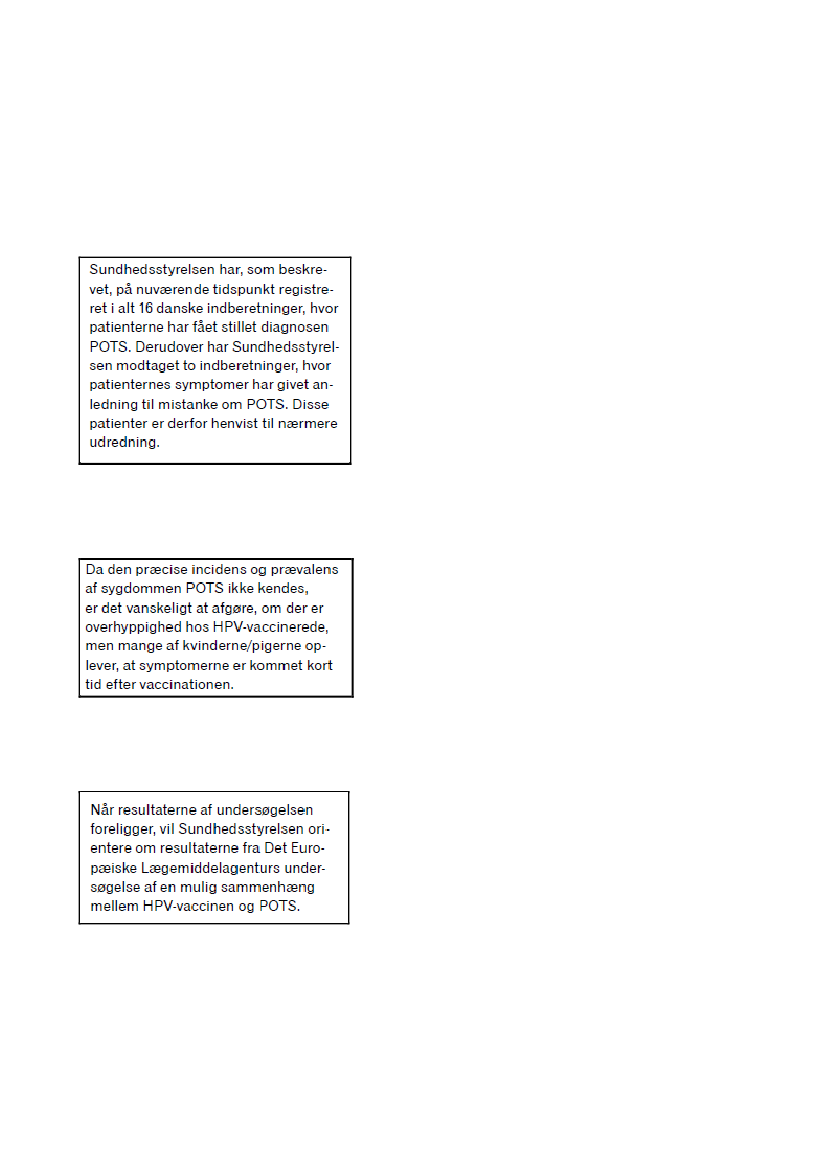 Sundhedsstyrelsen har, som beskrevet, på nuværende tidspunkt registreret i alt 16 danske indberetninger, hvor patienterne har fået stillet diagnosen POTS. Derudover har Sundhedsstyrelsen modtaget to indberetninger, hvor patienternes symptomer har givet anledning til mistanke om POTS. Disse patienter er derfor henvist til nærmere udredning.

Da den præcise incidens og prævalens af sygdommen POTS ikke kendes, er det vanskeligt at afgøre, om der er overhyppighed hos HPV-vaccinerede, men mange af kvinderne/pigerne oplever, at symptomerne er kommet kort tid efter vaccinationen.

Når resultaterne af undersøgelsen foreligger, vil Sundhedsstyrelsen orientere om resultaterne fra Det Europæiske Lægemiddelagenturs undersøgelse af en mulig sammenhæng mellem HPV-vaccinen og POTS.